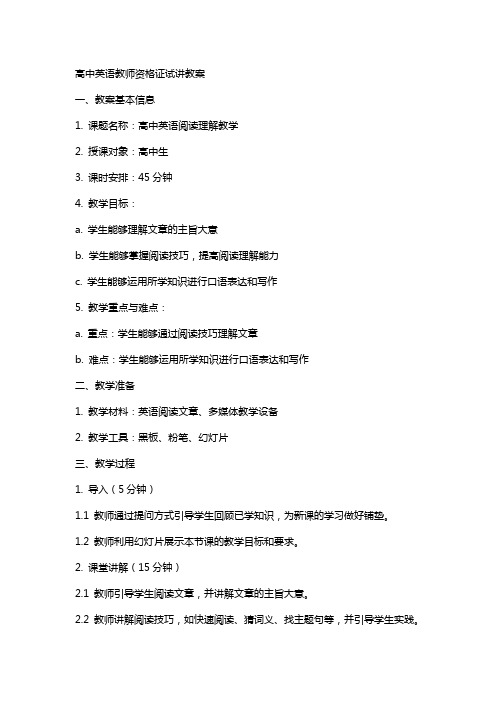 高中英语教师资格证试讲教案

一、教案基本信息

1. 课题名称：高中英语阅读理解教学

2. 授课对象：高中生

3. 课时安排：45 分钟

4. 教学目标：

a. 学生能够理解文章的主旨大意

b. 学生能够掌握阅读技巧，提高阅读理解能力

c. 学生能够运用所学知识进行口语表达和写作

5. 教学重点与难点：

a. 重点：学生能够通过阅读技巧理解文章

b. 难点：学生能够运用所学知识进行口语表达和写作

二、教学准备

1. 教学材料：英语阅读文章、多媒体教学设备

2. 教学工具：黑板、粉笔、幻灯片

三、教学过程

1. 导入（5 分钟）

1.1 教师通过提问方式引导学生回顾已学知识，为新课的学习做好铺垫。

1.2 教师利用幻灯片展示本节课的教学目标和要求。

2. 课堂讲解（15 分钟）

2.1 教师引导学生阅读文章，并讲解文章的主旨大意。

2.2 教师讲解阅读技巧，如快速阅读、猜词义、找主题句等，并引导学生实践。